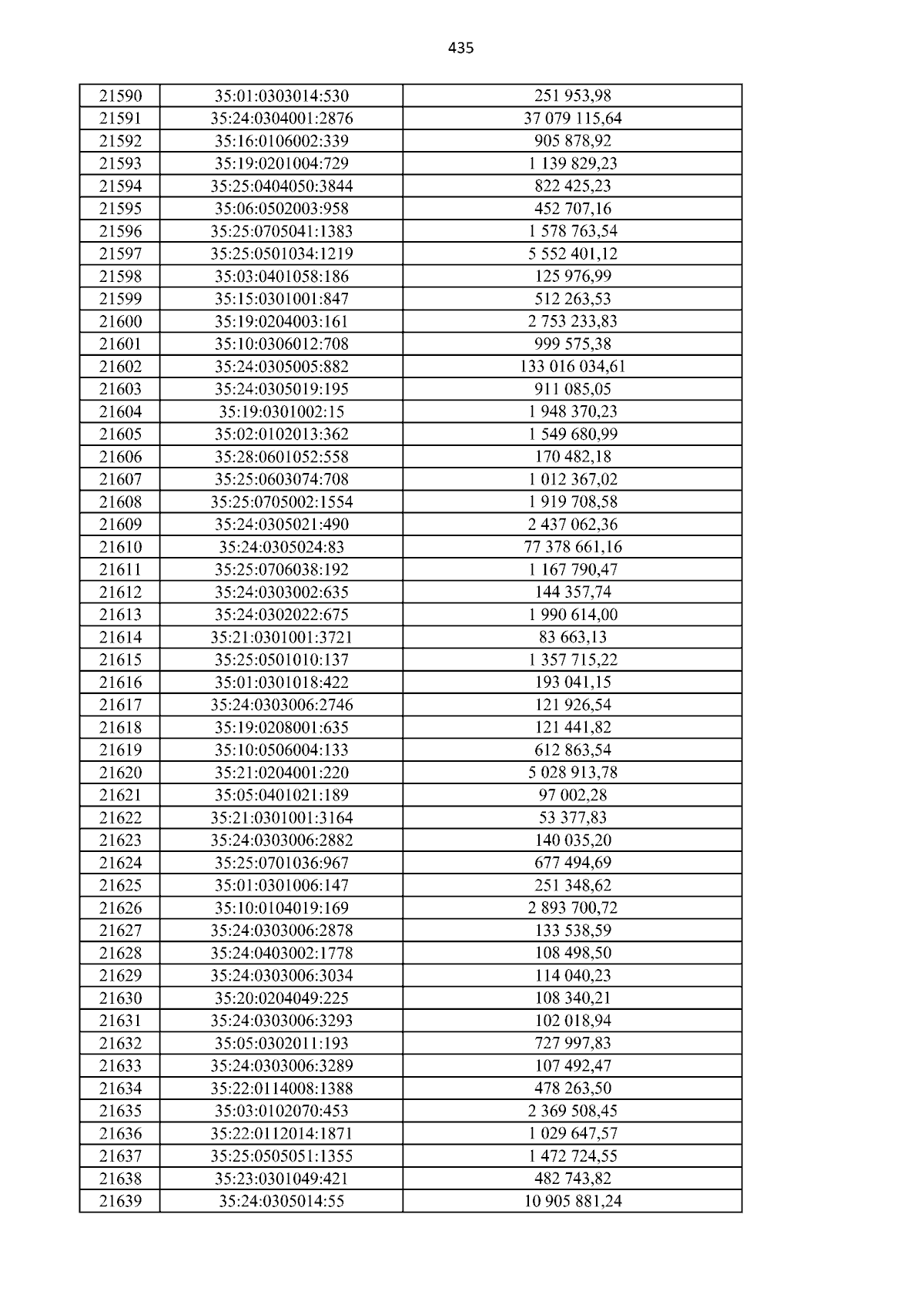 435

| 21590 | 35:01:0303014:530 | 251 953,98 |
|---|---|---|
| 21591 | 35:24:0304001:2876 | 37 079 115,64 |
| 21592 | 35:16:0106002:339 | 905 878,92 |
| 21593 | 35:19:0201004:729 | 1 139 829,23 |
| 21594 | 35:25:0404050:3844 | 822 425,23 |
| 21595 | 35:06:0502003:958 | 452 707,16 |
| 21596 | 35:25:0705041:1383 | 1 578 763,54 |
| 21597 | 35:25:0501034:1219 | 5 552 401,12 |
| 21598 | 35:03:0401058:186 | 125 976,99 |
| 21599 | 35:15:0301001:847 | 512 263,53 |
| 21600 | 35:19:0204003:161 | 2 753 233,83 |
| 21601 | 35:10:0306012:708 | 999 575,38 |
| 21602 | 35:24:0305005:882 | 133 016 034,61 |
| 21603 | 35:24:0305019:195 | 911 085,05 |
| 21604 | 35:19:0301002:15 | 1 948 370,23 |
| 21605 | 35:02:0102013:362 | 1 549 680,99 |
| 21606 | 35:28:0601052:558 | 170 482,18 |
| 21607 | 35:25:0603074:708 | 1 012 367,02 |
| 21608 | 35:25:0705002:1554 | 1 919 708,58 |
| 21609 | 35:24:0305021:490 | 2 437 062,36 |
| 21610 | 35:24:0305024:83 | 77 378 661,16 |
| 21611 | 35:25:0706038:192 | 1 167 790,47 |
| 21612 | 35:24:0303002:635 | 144 357,74 |
| 21613 | 35:24:0302022:675 | 1 990 614,00 |
| 21614 | 35:21:0301001:3721 | 83 663,13 |
| 21615 | 35:25:0501010:137 | 1 357 715,22 |
| 21616 | 35:01:0301018:422 | 193 041,15 |
| 21617 | 35:24:0303006:2746 | 121 926,54 |
| 21618 | 35:19:0208001:635 | 121 441,82 |
| 21619 | 35:10:0506004:133 | 612 863,54 |
| 21620 | 35:21:0204001:220 | 5 028 913,78 |
| 21621 | 35:05:0401021:189 | 97 002,28 |
| 21622 | 35:21:0301001:3164 | 53 377,83 |
| 21623 | 35:24:0303006:2882 | 140 035,20 |
| 21624 | 35:25:0701036:967 | 677 494,69 |
| 21625 | 35:01:0301006:147 | 251 348,62 |
| 21626 | 35:10:0104019:169 | 2 893 700,72 |
| 21627 | 35:24:0303006:2878 | 133 538,59 |
| 21628 | 35:24:0403002:1778 | 108 498,50 |
| 21629 | 35:24:0303006:3034 | 114 040,23 |
| 21630 | 35:20:0204049:225 | 108 340,21 |
| 21631 | 35:24:0303006:3293 | 102 018,94 |
| 21632 | 35:05:0302011:193 | 727 997,83 |
| 21633 | 35:24:0303006:3289 | 107 492,47 |
| 21634 | 35:22:0114008:1388 | 478 263,50 |
| 21635 | 35:03:0102070:453 | 2 369 508,45 |
| 21636 | 35:22:0112014:1871 | 1 029 647,57 |
| 21637 | 35:25:0505051:1355 | 1 472 724,55 |
| 21638 | 35:23:0301049:421 | 482 743,82 |
| 21639 | 35:24:0305014:55 | 10 905 881,24 |